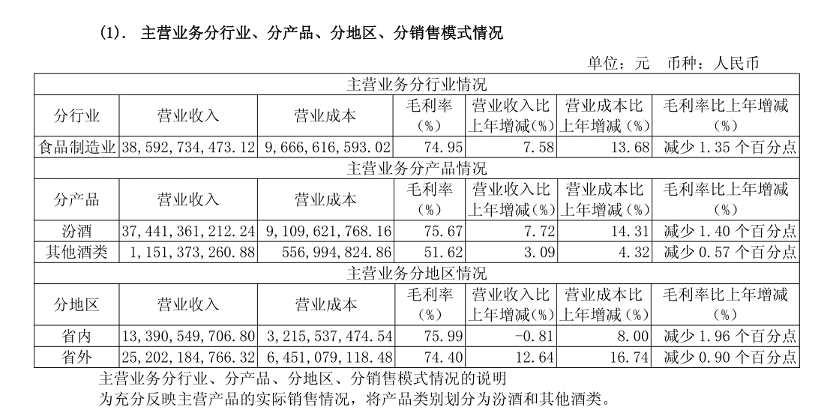 (1). 主营业务分行业、分产品、分地区、分销售模式情况

单位：元 币种：人民币

| 主营业务分行业情况 | | | | | | |
|---|---|---|---|---|---|---|
| 分行业 | 营业收入 | 营业成本 | 毛利率（%） | 营业收入比上年增减（%） | 营业成本比上年增减（%） | 毛利率比上年增减（%） |
| 食品制造业 | 38,592,734,473.12 | 9,666,616,593.02 | 74.95 | 7.58 | 13.68 | 减少 1.35 个百分点 |
| 主营业务分产品情况 | | | | | | |
| 分产品 | 营业收入 | 营业成本 | 毛利率（%） | 营业收入比上年增减（%） | 营业成本比上年增减（%） | 毛利率比上年增减（%） |
| 汾酒 | 37,441,361,212.24 | 9,109,621,768.16 | 75.67 | 7.72 | 14.31 | 减少 1.40 个百分点 |
| 其他酒类 | 1,151,373,260.88 | 556,994,824.86 | 51.62 | 3.09 | 4.32 | 减少 0.57 个百分点 |
| 主营业务分地区情况 | | | | | | |
| 分地区 | 营业收入 | 营业成本 | 毛利率（%） | 营业收入比上年增减（%） | 营业成本比上年增减（%） | 毛利率比上年增减（%） |
| 省内 | 13,390,549,706.80 | 3,215,537,474.54 | 75.99 | -0.81 | 8.00 | 减少 1.96 个百分点 |
| 省外 | 25,202,184,766.32 | 6,451,079,118.48 | 74.40 | 12.64 | 16.74 | 减少 0.90 个百分点 |

主营业务分行业、分产品、分地区、分销售模式情况的说明
为充分反映主营产品的实际销售情况，将产品类别划分为汾酒和其他酒类。